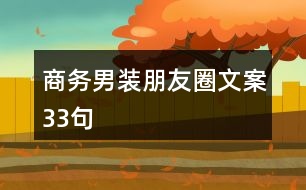 商务男装朋友圈文案33句